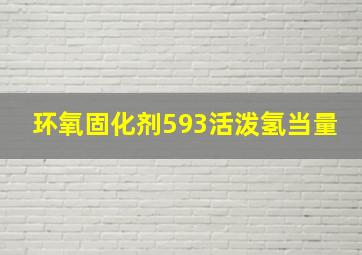 环氧固化剂593活泼氢当量